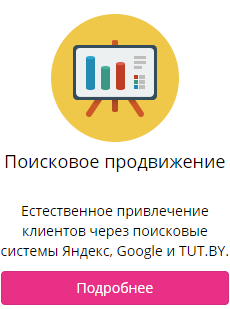 Поисковое продвижение

Естественное привлечение клиентов через поисковые системы Яндекс, Google и TUT.BY.

Подробнее